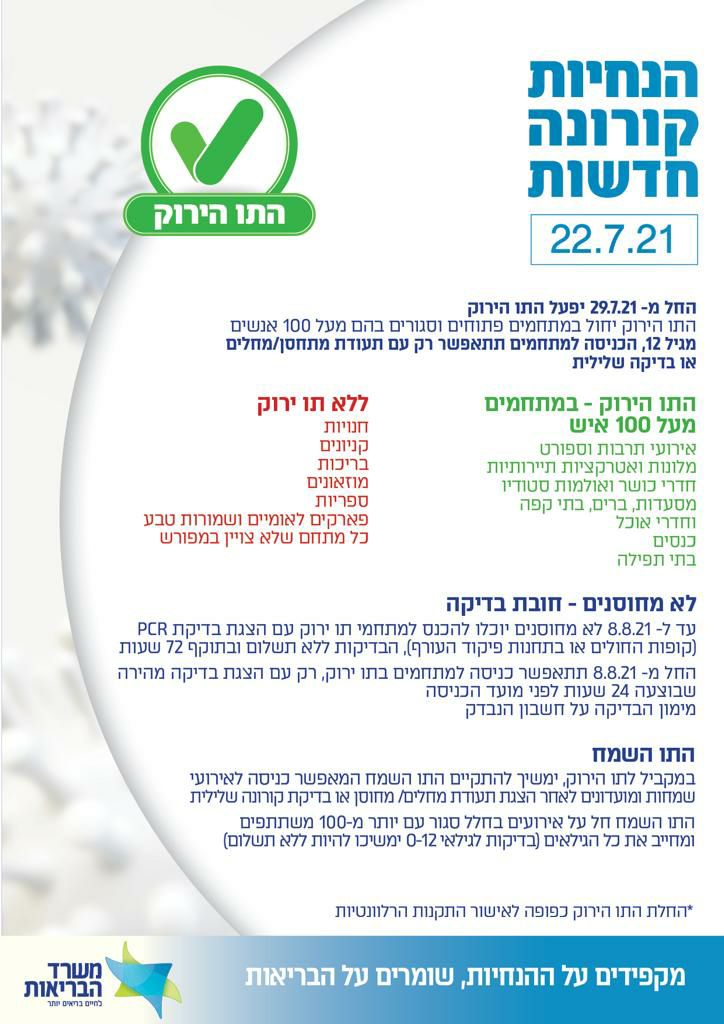 הנחיות קורונה חדשות

22.7.21

התו הירוק

החל מ- 29.7.21 יפעל התו הירוק
התו הירוק יחול במתחמים פתוחים וסגורים בהם מעל 100 אנשים
מגיל 12, הכניסה למתחמים תתאפשר רק עם תעודת מתחסן/מחלים או בדיקה שלילית

התו הירוק - במתחמים מעל 100 איש
אירועי תרבות וספורט
מלונות ואטרקציות תיירותיות
חדרי כושר ואולמות סטודיו
מסעדות, ברים, בתי קפה וחדרי אוכל
כנסים
בתי תפילה

ללא תו ירוק
חנויות
קניונים
בריכות
מוזאונים
ספריות
פארקים לאומיים ושמורות טבע
כל מתחם שלא צויין במפורש

לא מחוסנים - חובת בדיקה
עד ל- 8.8.21 לא מחוסנים יוכלו להכנס למתחמי תו ירוק עם הצגת בדיקת PCR (קופות החולים או בתחנות פיקוד העורף), הבדיקות ללא תשלום ובתוקף 72 שעות

החל מ- 8.8.21 תתאפשר כניסה למתחמים בתו ירוק, רק עם הצגת בדיקה מהירה שבוצעה 24 שעות לפני מועד הכניסה
מימון הבדיקה על חשבון הנבדק

התו השמח
במקביל לתו הירוק, ימשיך להתקיים התו השמח המאפשר כניסה לאירועי שמחות ומועדונים לאחר הצגת תעודת מחלים/ מחוסן או בדיקת קורונה שלילית

התו השמח חל על אירועים בחלל סגור עם יותר מ-100 משתתפים ומחייב את כל הגילאים (בדיקות לגילאי 0-12 ימשיכו להיות ללא תשלום)

*החלת התו הירוק כפופה לאישור התקנות הרלוונטיות

מקפידים על ההנחיות, שומרים על הבריאות

משרד הבריאות
לחיים בריאים יותר